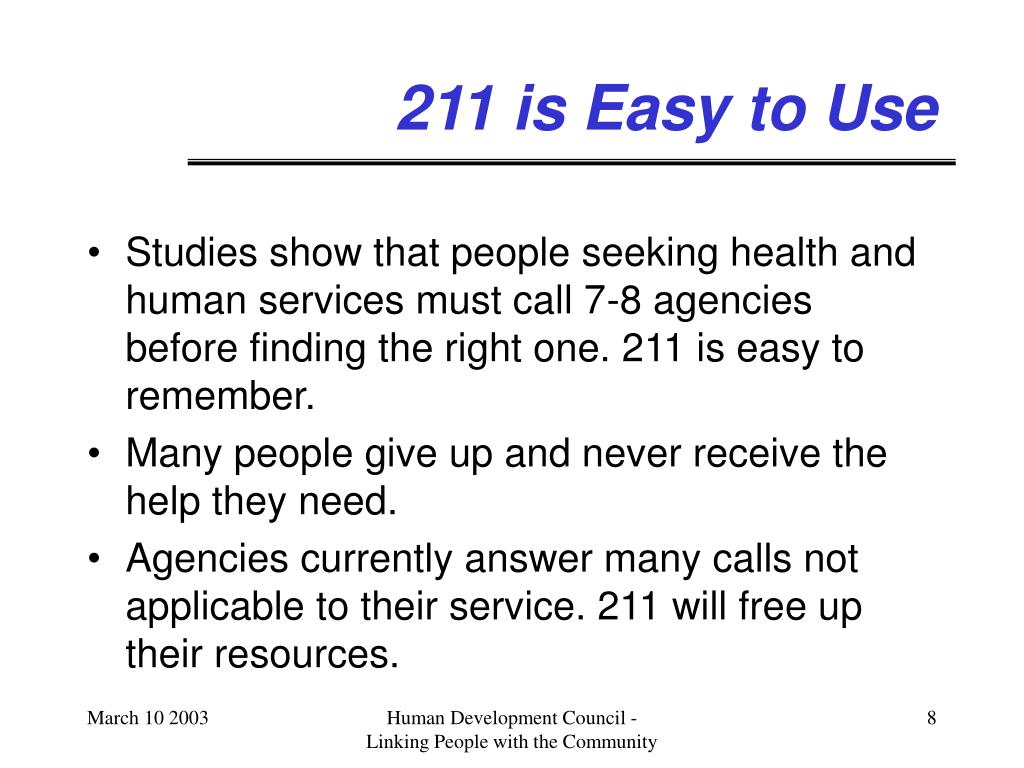 211 is Easy to Use

• Studies show that people seeking health and human services must call 7-8 agencies before finding the right one. 211 is easy to remember.
• Many people give up and never receive the help they need.
• Agencies currently answer many calls not applicable to their service. 211 will free up their resources.

March 10 2003

Human Development Council - Linking People with the Community

8